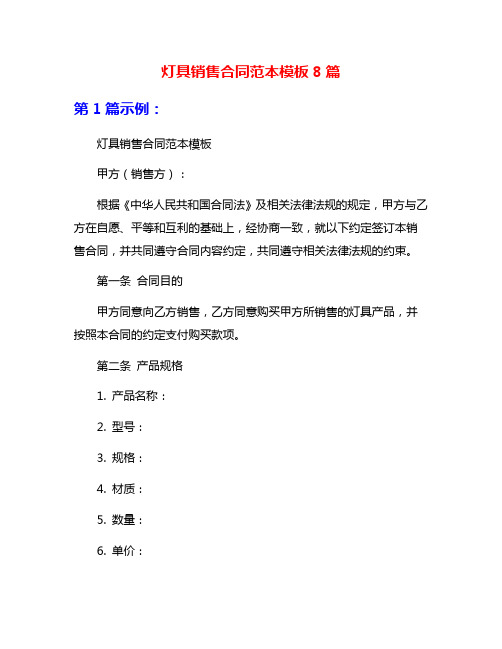 灯具销售合同范本模板 8 篇

第 1 篇示例：

灯具销售合同范本模板

甲方（销售方）：

根据《中华人民共和国合同法》及相关法律法规的规定，甲方与乙方在自愿、平等和互利的基础上，经协商一致，就以下约定签订本销售合同，并共同遵守合同内容约定，共同遵守相关法律法规的约束。

第一条 合同目的

甲方同意向乙方销售，乙方同意购买甲方所销售的灯具产品，并按照本合同的约定支付购买款项。

第二条 产品规格

1. 产品名称：

2. 型号：

3. 规格：

4. 材质：

5. 数量：

6. 单价：